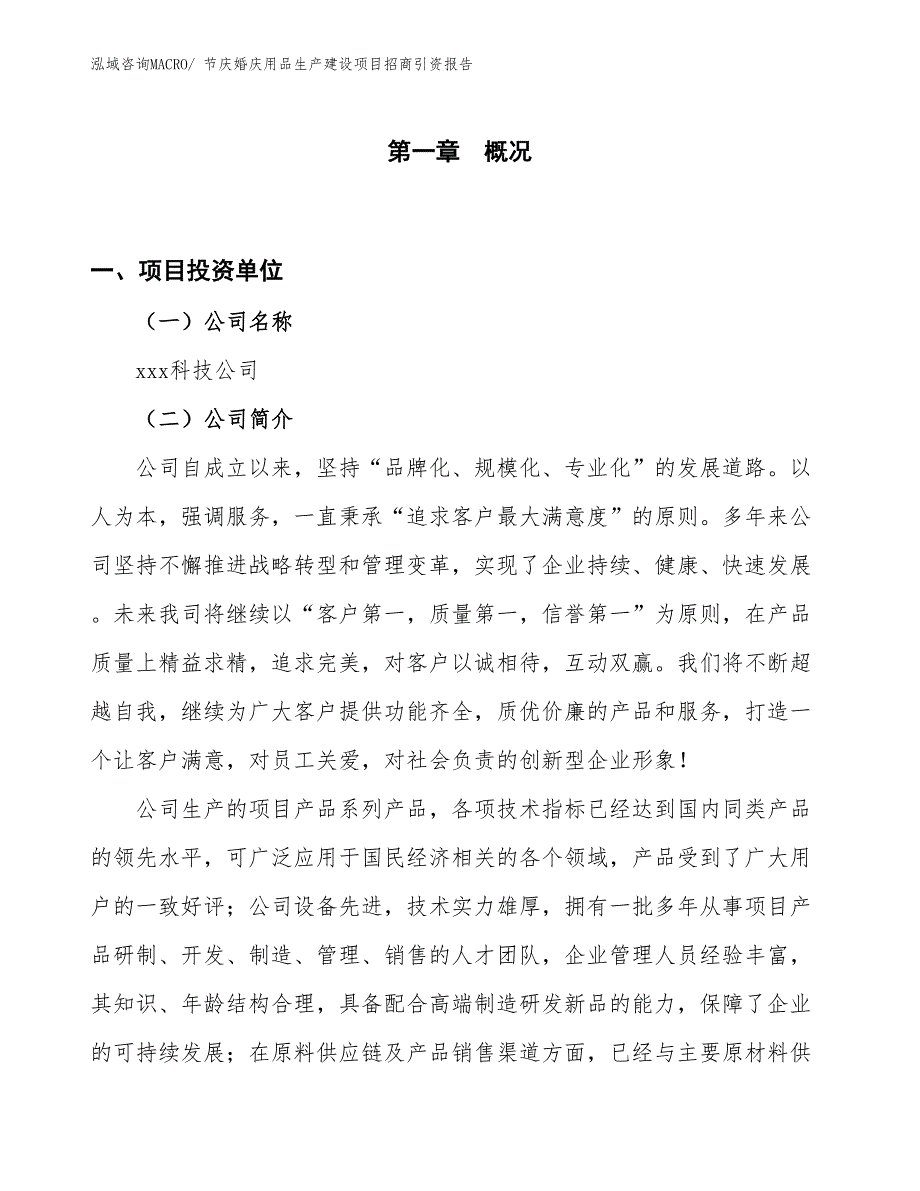 泓域咨询MACRO/ 节庆婚庆用品生产建设项目招商引资报告

第一章　概况

一、项目投资单位

（一）公司名称

xxx科技公司

（二）公司简介

公司自成立以来，坚持“品牌化、规模化、专业化”的发展道路。以人为本，强调服务，一直秉承“追求客户最大满意度”的原则。多年来公司坚持不懈推进战略转型和管理变革，实现了企业持续、健康、快速发展。未来我司将继续以“客户第一，质量第一，信誉第一”为原则，在产品质量上精益求精，追求完美，对客户以诚相待，互动双赢。我们将不断超越自我，继续为广大客户提供功能齐全，质优价廉的产品和服务，打造一个让客户满意，对员工关爱，对社会负责的创新型企业形象！

公司生产的项目产品系列产品，各项技术指标已经达到国内同类产品的领先水平，可广泛应用于国民经济相关的各个领域，产品受到了广大用户的一致好评；公司设备先进，技术实力雄厚，拥有一批多年从事项目产品研制、开发、制造、管理、销售的人才团队，企业管理人员经验丰富，其知识、年龄结构合理，具备配合高端制造研发新品的能力，保障了企业的可持续发展；在原料供应链及产品销售渠道方面，已经与主要原材料供